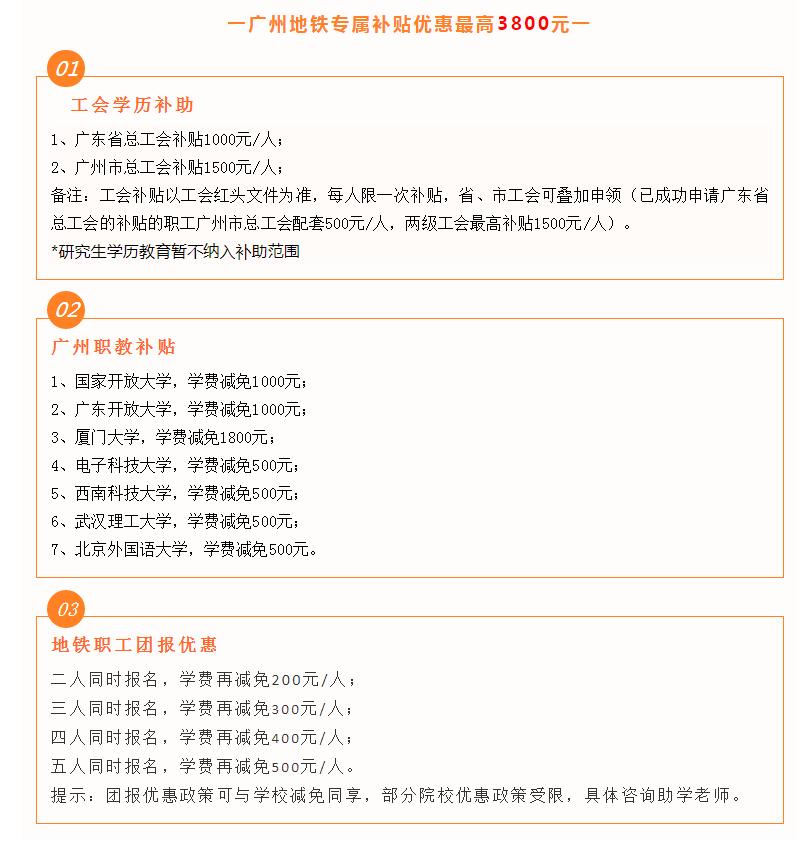 —广州地铁专属补贴优惠最高3800元—

01

工会学历补助

1、广东省总工会补贴1000元/人；

2、广州市总工会补贴1500元/人；

备注：工会补贴以工会红头文件为准，每人限一次补贴，省、市工会可叠加申领（已成功申请广东省总工会的补贴的职工广州市总工会配套500元/人，两级工会最高补贴1500元/人）。

*研究生学历教育暂不纳入补助范围

02

广州职教补贴

1、国家开放大学，学费减免1000元；

2、广东开放大学，学费减免1000元；

3、厦门大学，学费减免1800元；

4、电子科技大学，学费减免500元；

5、西南科技大学，学费减免500元；

6、武汉理工大学，学费减免500元；

7、北京外国语大学，学费减免500元。

03

地铁职工团报优惠

二人同时报名，学费再减免200元/人；

三人同时报名，学费再减免300元/人；

四人同时报名，学费再减免400元/人；

五人同时报名，学费再减免500元/人。

提示：团报优惠政策可与学校减免同享，部分院校优惠政策受限，具体咨询助学老师。